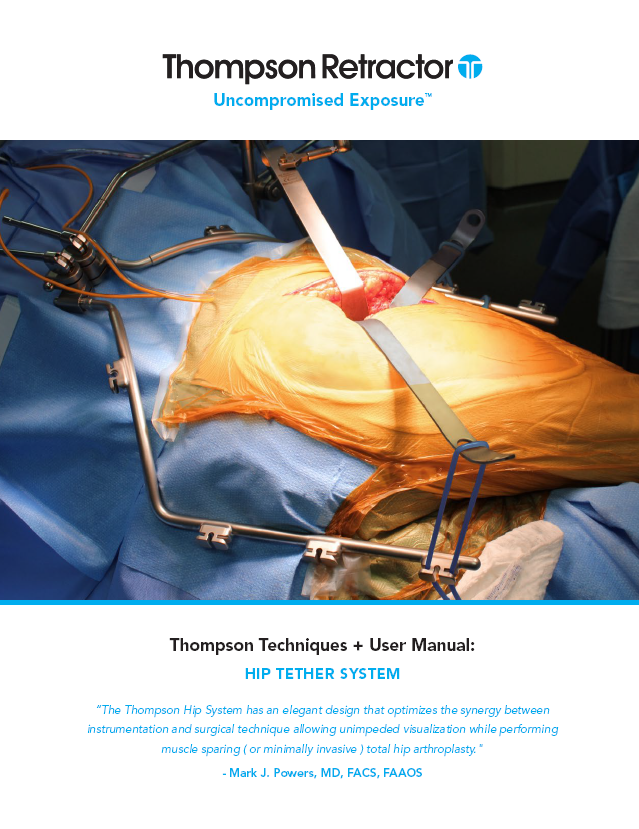 Thompson Retractor

Uncompromised Exposure™

Thompson Techniques + User Manual:

HIP TETHER SYSTEM

"The Thompson Hip System has an elegant design that optimizes the synergy between instrumentation and surgical technique allowing unimpeded visualization while performing muscle sparing ( or minimally invasive ) total hip arthroplasty."

- Mark J. Powers, MD, FACS, FAAOS